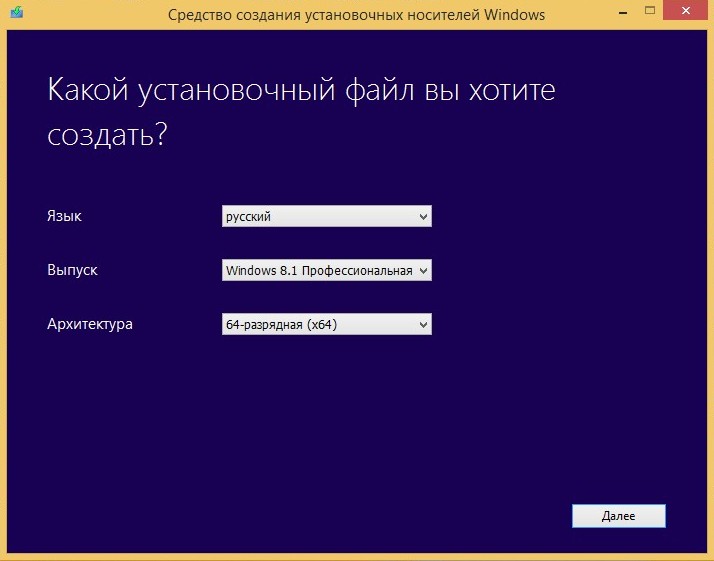 Средство создания установочных носителей Windows

Какой установочный файл вы хотите создать?

Язык
русский

Выпуск
Windows 8.1 Профессиональная

Архитектура
64-разрядная (x64)

Далее